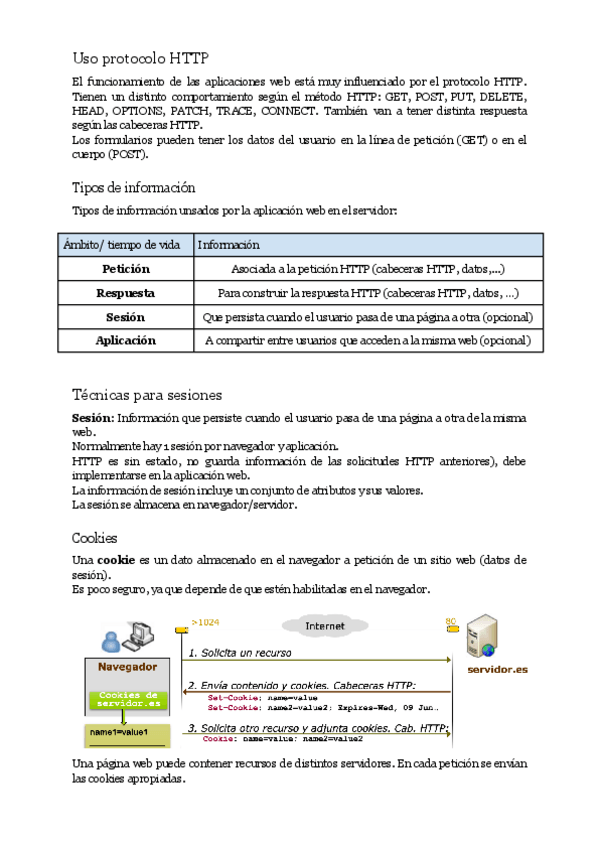 Uso protocolo HTTP

El funcionamiento de las aplicaciones web está muy influenciado por el protocolo HTTP. Tienen un distinto comportamiento según el método HTTP: GET, POST, PUT, DELETE, HEAD, OPTIONS, PATCH, TRACE, CONNECT. También van a tener distinta respuesta según las cabeceras HTTP.
Los formularios pueden tener los datos del usuario en la línea de petición (GET) o en el cuerpo (POST).

Tipos de información

Tipos de información unsados por la aplicación web en el servidor:

| Ámbito/ tiempo de vida | Información |
|---|---|
| Petición | Asociada a la petición HTTP (cabeceras HTTP, datos,...) |
| Respuesta | Para construir la respuesta HTTP (cabeceras HTTP, datos, ...) |
| Sesión | Que persista cuando el usuario pasa de una página a otra (opcional) |
| Aplicación | A compartir entre usuarios que acceden a la misma web (opcional) |

Técnicas para sesiones

Sesión: Información que persiste cuando el usuario pasa de una página a otra de la misma web.
Normalmente hay 1 sesión por navegador y aplicación.
HTTP es sin estado, no guarda información de las solicitudes HTTP anteriores), debe implementarse en la aplicación web.
La información de sesión incluye un conjunto de atributos y sus valores.
La sesión se almacena en navegador/servidor.

Cookies

Una cookie es un dato almacenado en el navegador a petición de un sitio web (datos de sesión).
Es poco seguro, ya que depende de que estén habilitadas en el navegador.

>1024
Internet
80
Navegador
Cookies de servidor.es
name1=value1
servidor.es
1. Solicita un recurso
2. Envía contenido y cookies. Cabeceras HTTP:
Set-Cookie: name=value
Set-Cookie: name2=value2; Expires=Wed, 09 Jun..
3. Solicita otro recurso y adjunta cookies. Cab. HTTP:
Cookie: name=value; name2=value2

Una página web puede contener recursos de distintos servidores. En cada petición se envían las cookies apropiadas.